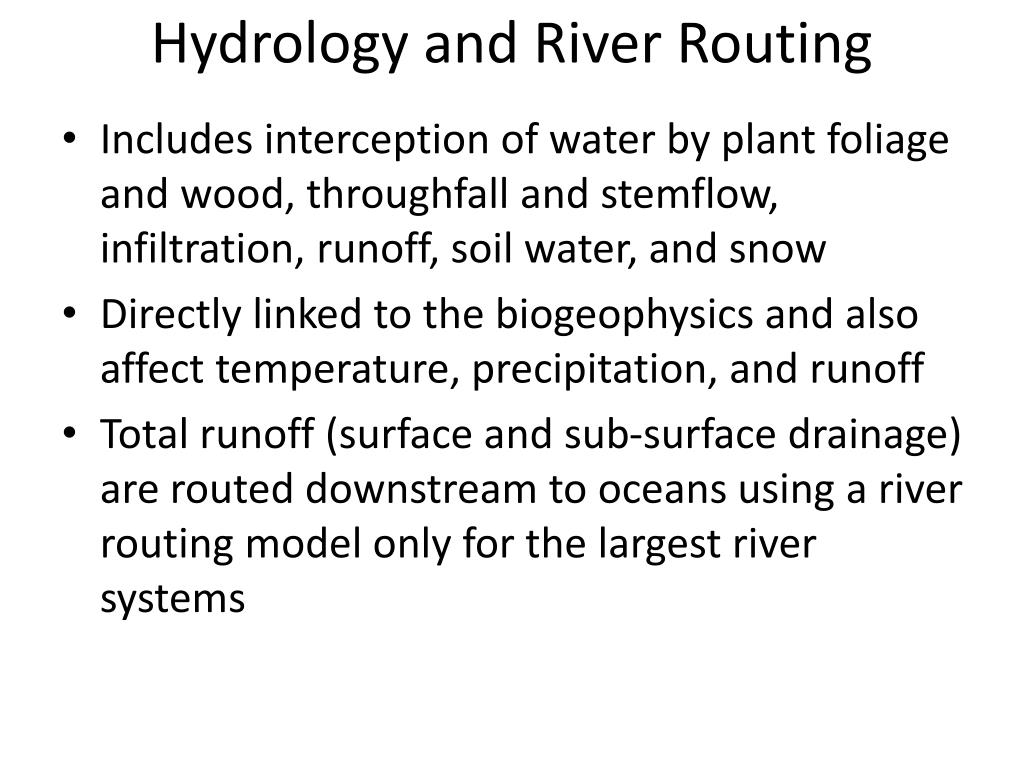 Hydrology and River Routing

• Includes interception of water by plant foliage and wood, throughfall and stemflow, infiltration, runoff, soil water, and snow

• Directly linked to the biogeophysics and also affect temperature, precipitation, and runoff

• Total runoff (surface and sub-surface drainage) are routed downstream to oceans using a river routing model only for the largest river systems